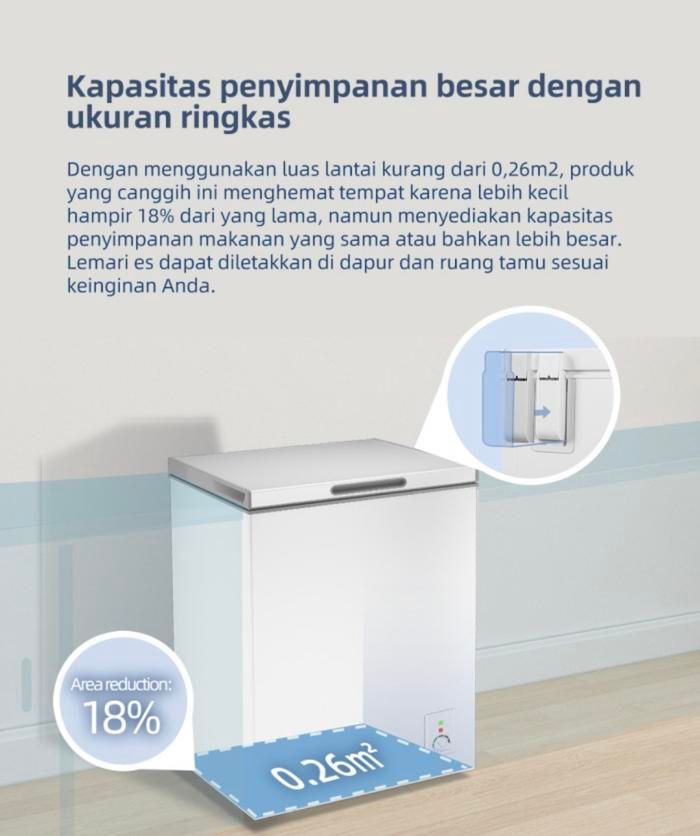 Kapasitas penyimpanan besar dengan ukuran ringkas

Dengan menggunakan luas lantai kurang dari 0,26m2, produk yang canggih ini menghemat tempat karena lebih kecil hampir 18% dari yang lama, namun menyediakan kapasitas penyimpanan makanan yang sama atau bahkan lebih besar. Lemari es dapat diletakkan di dapur dan ruang tamu sesuai keinginan Anda.

Area reduction:
18%

$0.26m^2$